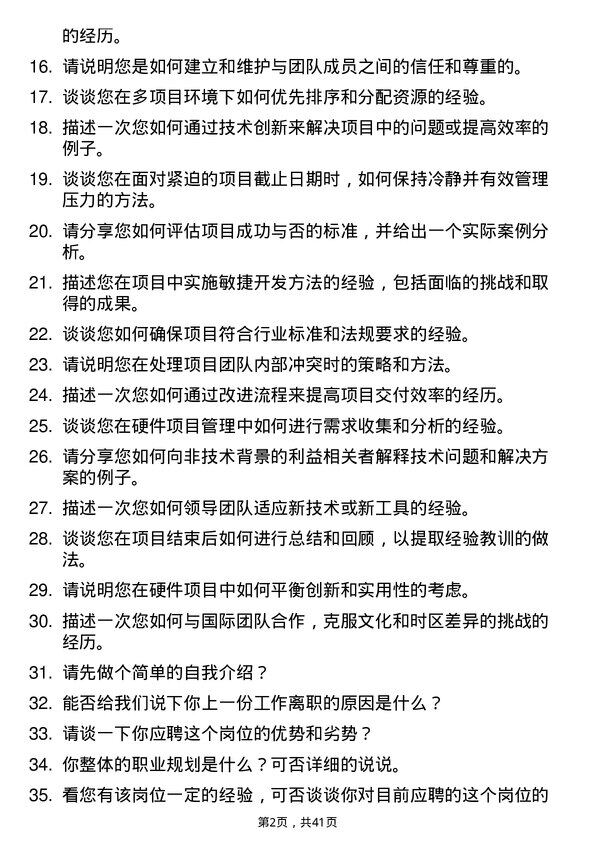 的经历。

16. 请说明您是如何建立和维护与团队成员之间的信任和尊重的。

17. 谈谈您在多项目环境下如何优先排序和分配资源的经验。

18. 描述一次您如何通过技术创新来解决项目中的问题或提高效率的例子。

19. 谈谈您在面对紧迫的项目截止日期时，如何保持冷静并有效管理压力的方法。

20. 请分享您如何评估项目成功与否的标准，并给出一个实际案例分析。

21. 描述您在项目中实施敏捷开发方法的经验，包括面临的挑战和取得的成果。

22. 谈谈您如何确保项目符合行业标准和法规要求的经验。

23. 请说明您在处理项目团队内部冲突时的策略和方法。

24. 描述一次您如何通过改进流程来提高项目交付效率的经历。

25. 谈谈您在硬件项目管理中如何进行需求收集和分析的经验。

26. 请分享您如何向非技术背景的利益相关者解释技术问题和解决方案的例子。

27. 描述一次您如何领导团队适应新技术或新工具的经验。

28. 谈谈您在项目结束后如何进行总结和回顾，以提取经验教训的做法。

29. 请说明您在硬件项目中如何平衡创新和实用性的考虑。

30. 描述一次您如何与国际团队合作，克服文化和时区差异的挑战的经历。

31. 请先做个简单的自我介绍？

32. 能否给我们说下你上一份工作离职的原因是什么？

33. 请谈一下你应聘这个岗位的优势和劣势？

34. 你整体的职业规划是什么？可否详细的说说。

35. 看您有该岗位一定的经验，可否谈谈你对目前应聘的这个岗位的

第2页，共41页